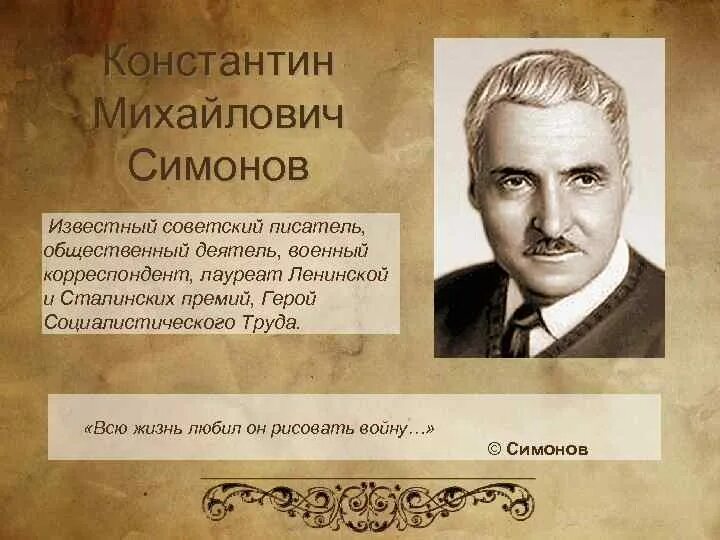 Константин Михайлович Симонов

Известный советский писатель, общественный деятель, военный корреспондент, лауреат Ленинской и Сталинских премий, Герой Социалистического Труда.

«Всю жизнь любил он рисовать войну…»

© Симонов